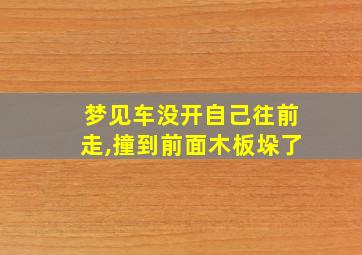 梦见车没开自己往前走,撞到前面木板垛了